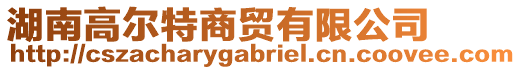 湖南高尔特商贸有限公司
http://cszacharygabriel.cn.coovee.com